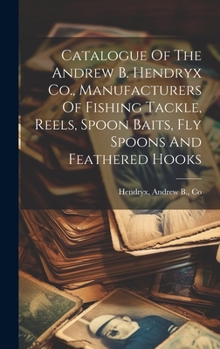 Catalogue Of The Andrew B. Hendryx Co., Manufacturers Of Fishing Tackle, Reels, Spoon Baits, Fly Spoons And Feathered Hooks

Hendryx, Andrew B., Co